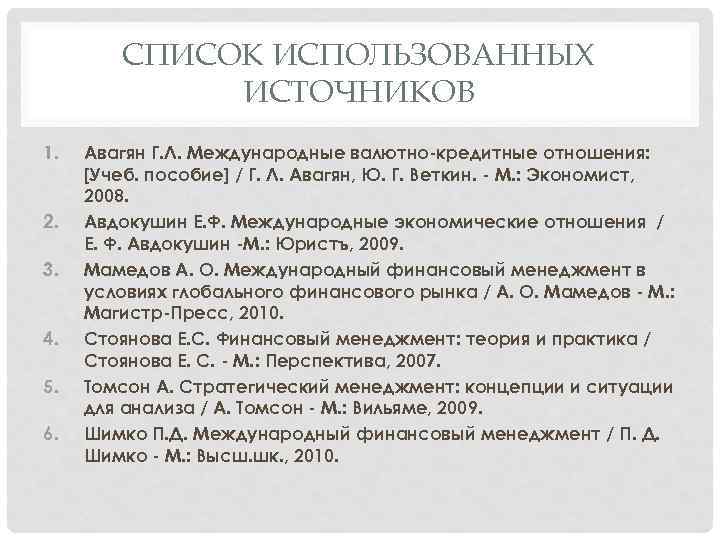 СПИСОК ИСПОЛЬЗОВАННЫХ ИСТОЧНИКОВ

1. Авагян Г.Л. Международные валютно-кредитные отношения: [Учеб. пособие] / Г. Л. Авагян, Ю. Г. Веткин. - М.: Экономист, 2008.
2. Авдокушин Е.Ф. Международные экономические отношения / Е. Ф. Авдокушин -М.: Юристъ, 2009.
3. Мамедов А. О. Международный финансовый менеджмент в условиях глобального финансового рынка / А. О. Мамедов - М.: Магистр-Пресс, 2010.
4. Стоянова Е.С. Финансовый менеджмент: теория и практика / Стоянова Е. С. - М.: Перспектива, 2007.
5. Томсон А. Стратегический менеджмент: концепции и ситуации для анализа / А. Томсон - М.: Вильяме, 2009.
6. Шимко П.Д. Международный финансовый менеджмент / П. Д. Шимко - М.: Высш.шк., 2010.